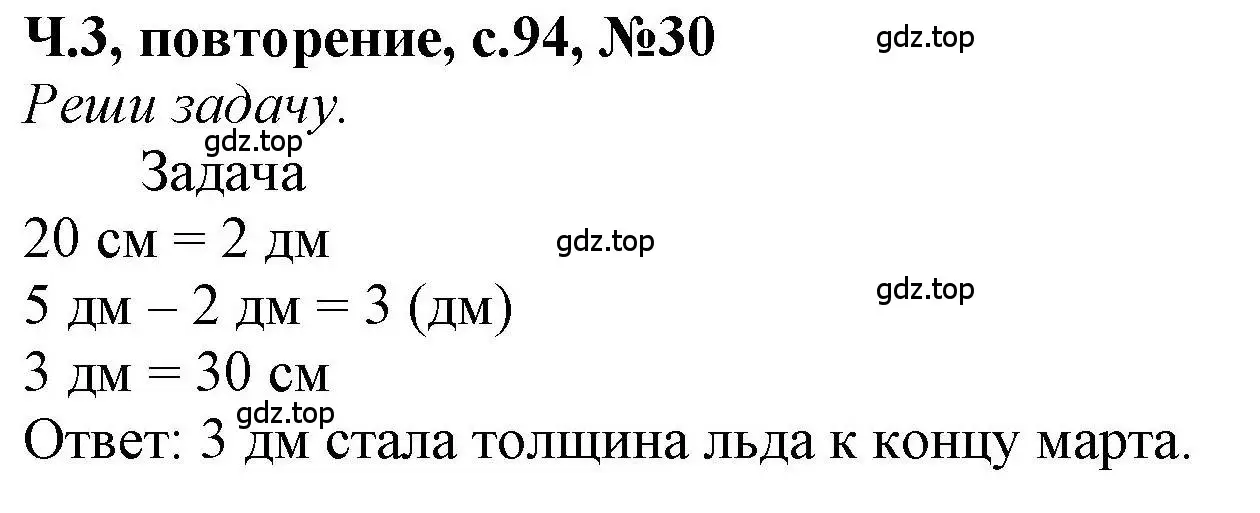 Ч.3, повторение, с.94, №30 gdz.top

Реши задачу.

gdz.top

Задача

20 см = 2 дм gdz.top

5 дм – 2 дм = 3 (дм) gdz.top

3 дм = 30 см

gdz.top

Ответ: 3 дм стала толщина льда к концу марта.